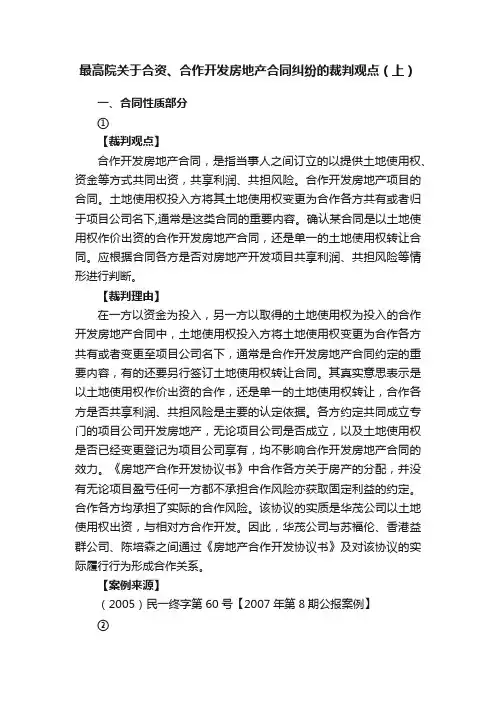 最高院关于合资、合作开发房地产合同纠纷的裁判观点（上）

一、合同性质部分

①

【裁判观点】

合作开发房地产合同，是指当事人之间订立的以提供土地使用权、资金等方式共同出资，共享利润、共担风险。合作开发房地产项目的合同。土地使用权投入方将其土地使用权变更为合作各方共有或者归于项目公司名下,通常是这类合同的重要内容。确认某合同是以土地使用权作价出资的合作开发房地产合同，还是单一的土地使用权转让合同。应根据合同各方是否对房地产开发项目共享利润、共担风险等情形进行判断。

【裁判理由】

在一方以资金为投入，另一方以取得的土地使用权为投入的合作开发房地产合同中，土地使用权投入方将土地使用权变更为合作各方共有或者变更至项目公司名下，通常是合作开发房地产合同约定的重要内容，有的还要另行签订土地使用权转让合同。其真实意思表示是以土地使用权作价出资的合作，还是单一的土地使用权转让，合作各方是否共享利润、共担风险是主要的认定依据。各方约定共同成立专门的项目公司开发房地产，无论项目公司是否成立，以及土地使用权是否已经变更登记为项目公司享有，均不影响合作开发房地产合同的效力。《房地产合作开发协议书》中合作各方关于房产的分配，并没有无论项目盈亏任何一方都不承担合作风险亦获取固定利益的约定。合作各方均承担了实际的合作风险。该协议的实质是华茂公司以土地使用权出资，与相对方合作开发。因此，华茂公司与苏福伦、香港益群公司、陈培森之间通过《房地产合作开发协议书》及对该协议的实际履行行为形成合作关系。

【案例来源】

（2005）民一终字第 60 号【2007 年第 8 期公报案例】

②